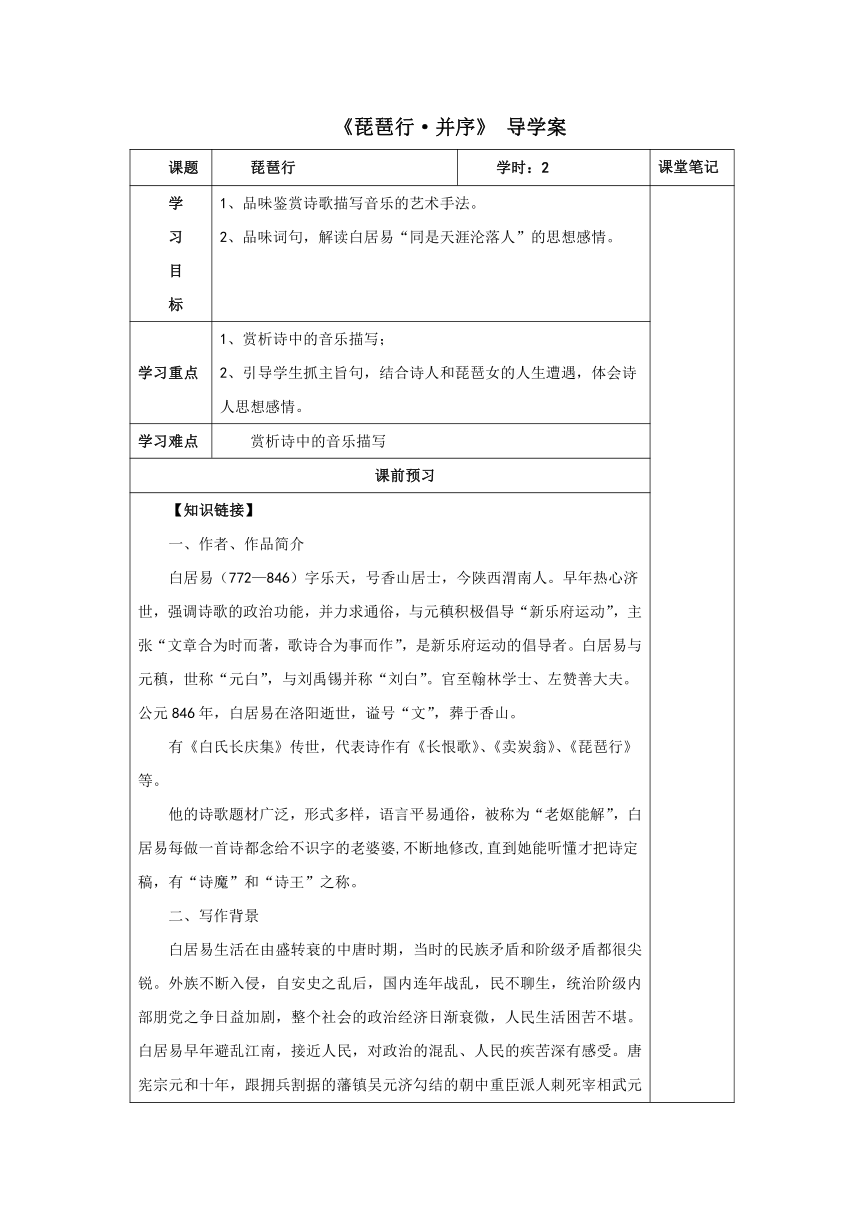 《琵琶行·并序》 导学案

| 课题 | 琵琶行 | 学时：2 | 课堂笔记 |
|---|---|---|---|
| 学习目标 | 1、品味鉴赏诗歌描写音乐的艺术手法。<br>2、品味词句，解读白居易“同是天涯沦落人”的思想感情。 | | |
| 学习重点 | 1、赏析诗中的音乐描写；<br>2、引导学生抓主旨句，结合诗人和琵琶女的人生遭遇，体会诗人思想感情。 | | |
| 学习难点 | 赏析诗中的音乐描写 | | |

课前预习

【知识链接】

一、作者、作品简介

白居易（772—846）字乐天，号香山居士，今陕西渭南人。早年热心济世，强调诗歌的政治功能，并力求通俗，与元稹积极倡导“新乐府运动”，主张“文章合为时而著，歌诗合为事而作”，是新乐府运动的倡导者。白居易与元稹，世称“元白”，与刘禹锡并称“刘白”。官至翰林学士、左赞善大夫。公元846年，白居易在洛阳逝世，谥号“文”，葬于香山。

有《白氏长庆集》传世，代表诗作有《长恨歌》、《卖炭翁》、《琵琶行》等。

他的诗歌题材广泛，形式多样，语言平易通俗，被称为“老妪能解”，白居易每做一首诗都念给不识字的老婆婆,不断地修改,直到她能听懂才把诗定稿，有“诗魔”和“诗王”之称。

二、写作背景

白居易生活在由盛转衰的中唐时期，当时的民族矛盾和阶级矛盾都很尖锐。外族不断入侵，自安史之乱后，国内连年战乱，民不聊生，统治阶级内部朋党之争日益加剧，整个社会的政治经济日渐衰微，人民生活困苦不堪。白居易早年避乱江南，接近人民，对政治的混乱、人民的疾苦深有感受。唐宪宗元和十年，跟拥兵割据的藩镇吴元济勾结的朝中重臣派人刺死宰相武元